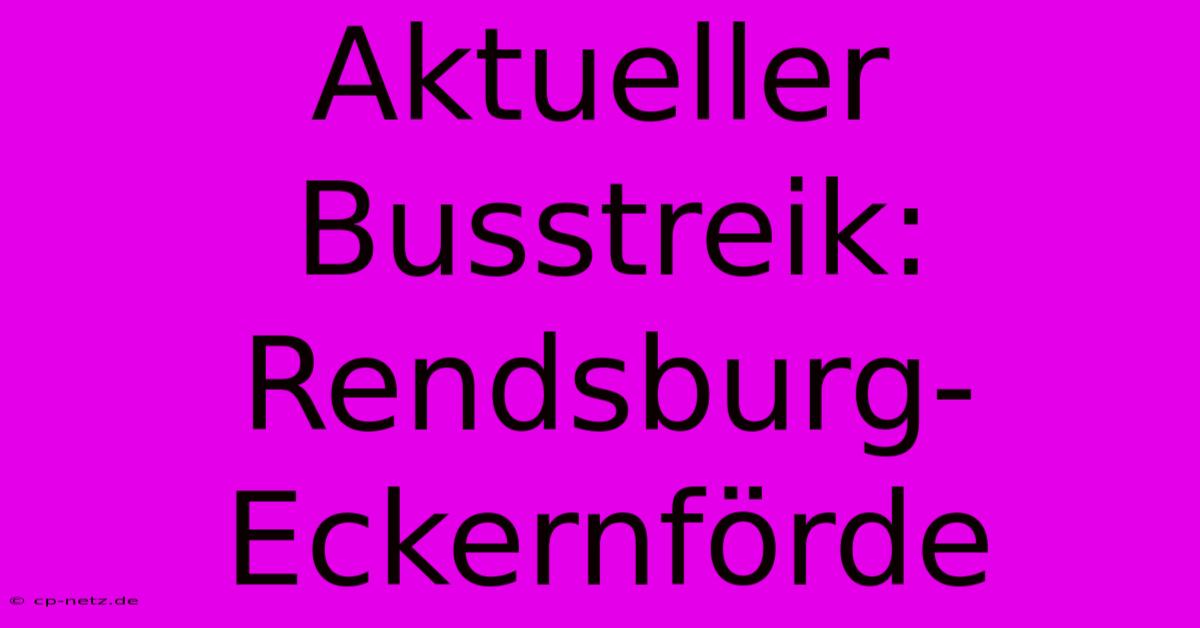 Aktueller Busstreik: Rendsburg-Eckernförde

© cp-netz.de